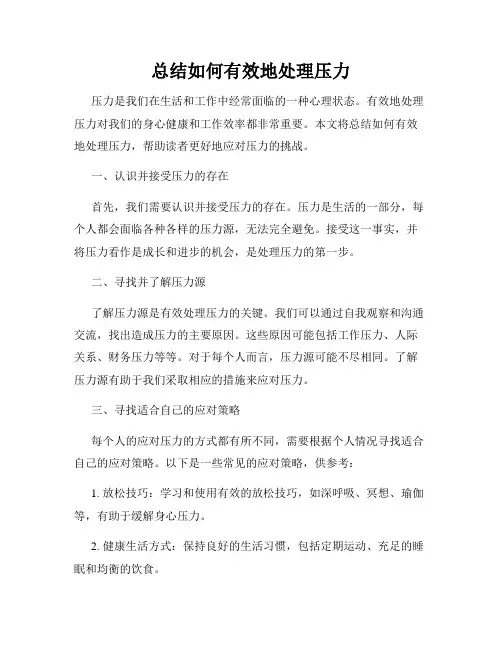 总结如何有效地处理压力

压力是我们在生活和工作中经常面临的一种心理状态。有效地处理压力对我们的身心健康和工作效率都非常重要。本文将总结如何有效地处理压力，帮助读者更好地应对压力的挑战。

一、认识并接受压力的存在

首先，我们需要认识并接受压力的存在。压力是生活的一部分，每个人都会面临各种各样的压力源，无法完全避免。接受这一事实，并将压力看作是成长和进步的机会，是处理压力的第一步。

二、寻找并了解压力源

了解压力源是有效处理压力的关键。我们可以通过自我观察和沟通交流，找出造成压力的主要原因。这些原因可能包括工作压力、人际关系、财务压力等等。对于每个人而言，压力源可能不尽相同。了解压力源有助于我们采取相应的措施来应对压力。

三、寻找适合自己的应对策略

每个人的应对压力的方式都有所不同，需要根据个人情况寻找适合自己的应对策略。以下是一些常见的应对策略，供参考：

1. 放松技巧：学习和使用有效的放松技巧，如深呼吸、冥想、瑜伽等，有助于缓解身心压力。

2. 健康生活方式：保持良好的生活习惯，包括定期运动、充足的睡眠和均衡的饮食。